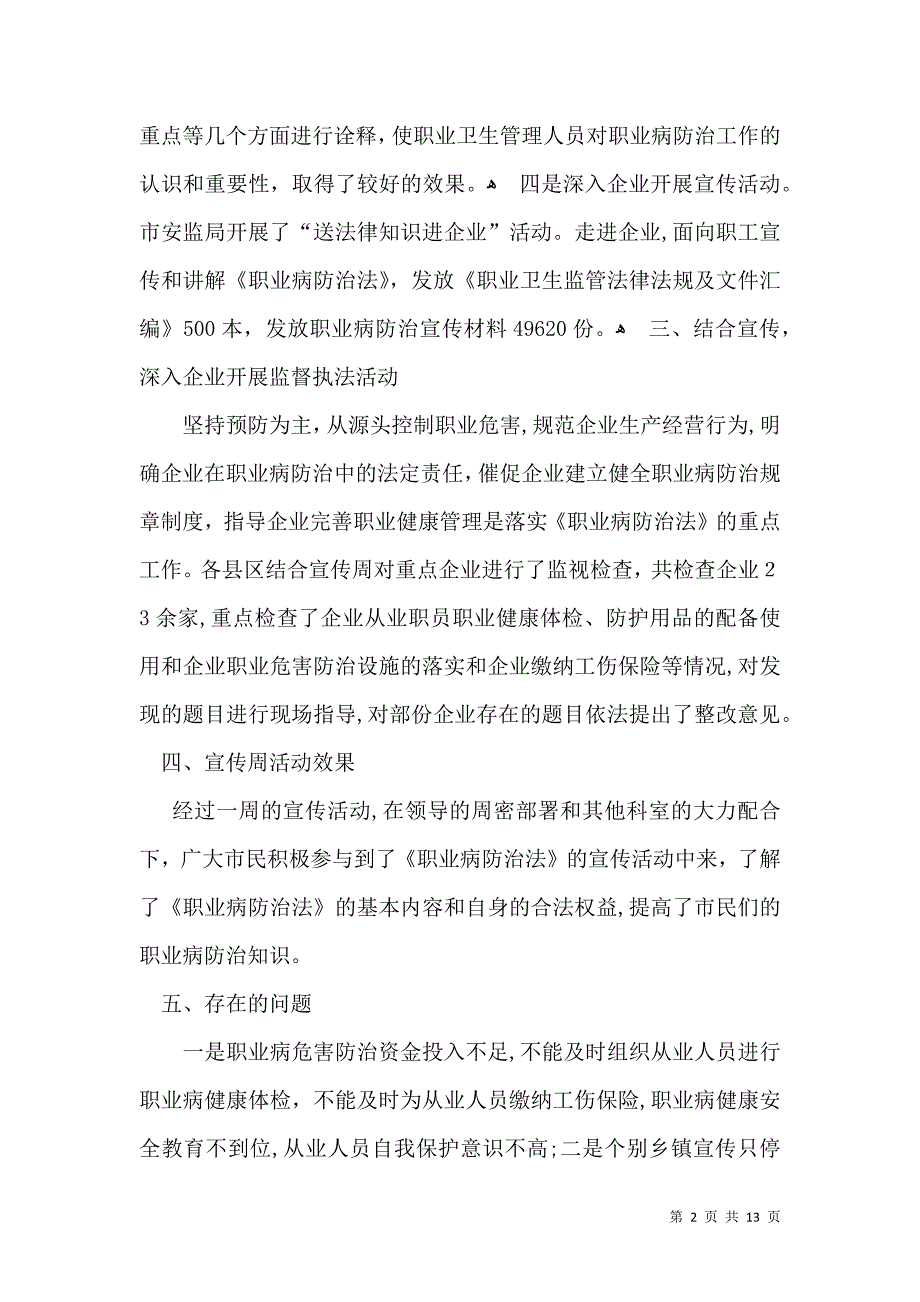 重点等几个方面进行诠释，使职业卫生管理人员对职业病防治工作的认识和重要性，取得了较好的效果。 四是深入企业开展宣传活动。市安监局开展了“送法律知识进企业”活动。走进企业，面向职工宣传和讲解《职业病防治法》，发放《职业卫生监管法律法规及文件汇编》500本，发放职业病防治宣传材料49620份。 三、结合宣传，深入企业开展监督执法活动

坚持预防为主，从源头控制职业危害，规范企业生产经营行为，明确企业在职业病防治中的法定责任，催促企业建立健全职业病防治规章制度，指导企业完善职业健康管理是落实《职业病防治法》的重点工作。各县区结合宣传周对重点企业进行了监视检查，共检查企业23余家，重点检查了企业从业职员职业健康体检、防护用品的配备使用和企业职业危害防治设施的落实和企业缴纳工伤保险等情况，对发现的题目进行现场指导，对部份企业存在的题目依法提出了整改意见。

四、宣传周活动效果

经过一周的宣传活动，在领导的周密部署和其他科室的大力配合下，广大市民积极参与到了《职业病防治法》的宣传活动中来，了解了《职业病防治法》的基本内容和自身的合法权益，提高了市民们的职业病防治知识。

五、存在的问题

一是职业病危害防治资金投入不足，不能及时组织从业人员进行职业病健康体检，不能及时为从业人员缴纳工伤保险，职业病健康安全教育不到位，从业人员自我保护意识不高；二是个别乡镇宣传只停

第 2 页 共 13 页